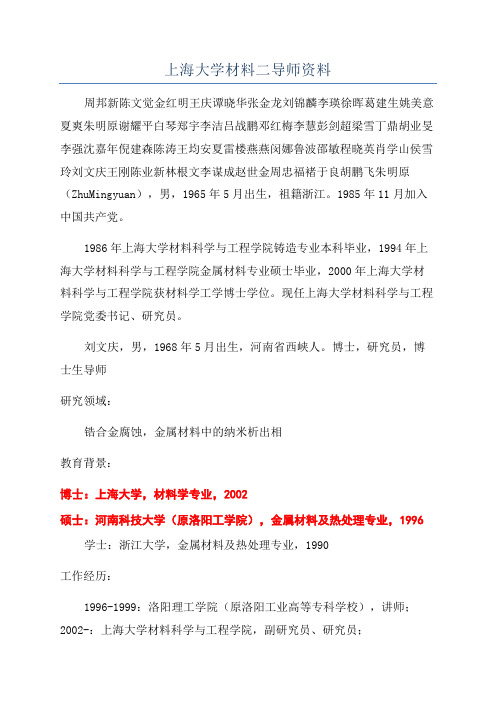 上海大学材料二导师资料

周邦新陈文觉金红明王庆谭晓华张金龙刘锦麟李瑛徐晖葛建生姚美意夏爽朱明原谢耀平白琴郑宇李洁吕战鹏邓红梅李慧彭剑超梁雪丁鼎胡业旻李强沈嘉年倪建森陈涛王均安夏雷楼燕燕闵娜鲁波邵敏程晓英肖学山侯雪玲刘文庆王刚陈业新林根文李谋成赵世金周忠福褚于良胡鹏飞朱明原（ZhuMingyuan），男，1965年5月出生，祖籍浙江。1985年11月加入中国共产党。

1986年上海大学材料科学与工程学院铸造专业本科毕业，1994年上海大学材料科学与工程学院金属材料专业硕士毕业，2000年上海大学材料科学与工程学院获材料学工学博士学位。现任上海大学材料科学与工程学院党委书记、研究员。

刘文庆，男，1968年5月出生，河南省西峡人。博士，研究员，博士生导师

研究领域：

锆合金腐蚀，金属材料中的纳米析出相

教育背景：

博士：上海大学，材料学专业，2002

硕士：河南科技大学（原洛阳工学院），金属材料及热处理专业，1996

学士：浙江大学，金属材料及热处理专业，1990

工作经历：

1996-1999：洛阳理工学院（原洛阳工业高等专科学校），讲师；
2002-：上海大学材料科学与工程学院，副研究员、研究员；